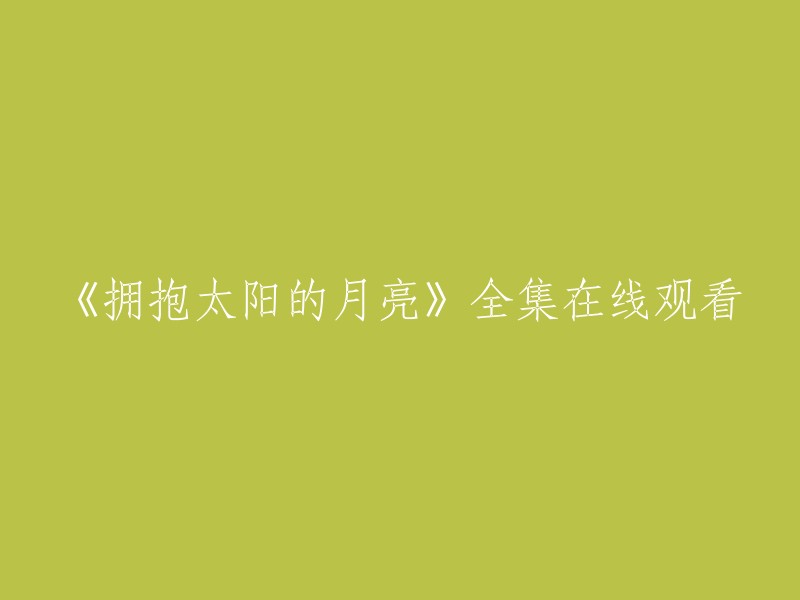 《拥抱太阳的月亮》全集在线观看